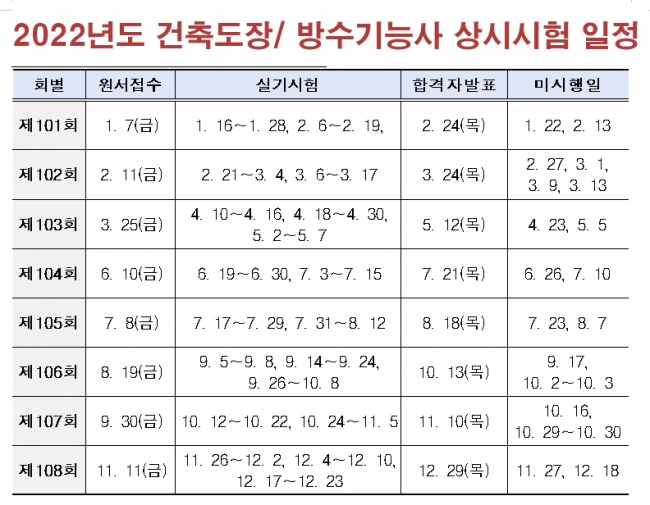 2022년도 건축도장/ 방수기능사 상시시험 일정

| 회별 | 원서접수 | 실기시험 | 합격자발표 | 미시행일 |
|---|---|---|---|---|
| 제101회 | 1. 7(금) | 1. 16~1. 28, 2. 6~2. 19, | 2. 24(목) | 1. 22, 2. 13 |
| 제102회 | 2. 11(금) | 2. 21~3. 4, 3. 6~3. 17 | 3. 24(목) | 2. 27, 3. 1, 3. 9, 3. 13 |
| 제103회 | 3. 25(금) | 4. 10~4. 16, 4. 18~4. 30, 5. 2~5. 7 | 5. 12(목) | 4. 23, 5. 5 |
| 제104회 | 6. 10(금) | 6. 19~6. 30, 7. 3~7. 15 | 7. 21(목) | 6. 26, 7. 10 |
| 제105회 | 7. 8(금) | 7. 17~7. 29, 7. 31~8. 12 | 8. 18(목) | 7. 23, 8. 7 |
| 제106회 | 8. 19(금) | 9. 5~9. 8, 9. 14~9. 24, 9. 26~10. 8 | 10. 13(목) | 9. 17, 10. 2~10. 3 |
| 제107회 | 9. 30(금) | 10. 12~10. 22, 10. 24~11. 5 | 11. 10(목) | 10. 16, 10. 29~10. 30 |
| 제108회 | 11. 11(금) | 11. 26~12. 2, 12. 4~12. 10, 12. 17~12. 23 | 12. 29(목) | 11. 27, 12. 18 |